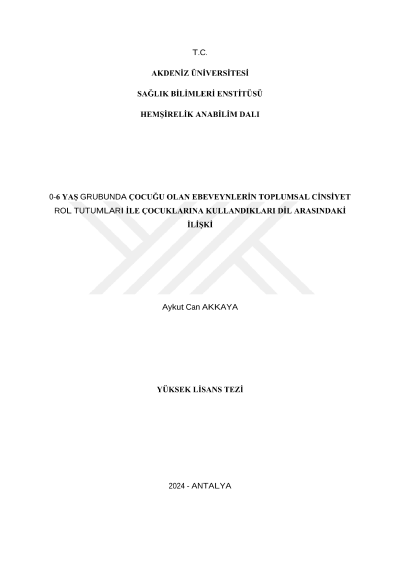 T.C.

AKDENİZ ÜNİVERSİTESİ

SAĞLIK BİLİMLERİ ENSTİTÜSÜ

HEMŞİRELİK ANABİLİM DALI

0-6 YAŞ GRUBUNDA ÇOCUĞU OLAN EBEVEYNLERİN TOPLUMSAL CİNSİYET ROL TUTUMLARI İLE ÇOCUKLARINA KULLANDIKLARI DİL ARASINDAKİ İLİŞKİ

Aykut Can AKKAYA

YÜKSEK LİSANS TEZİ

2024 - ANTALYA